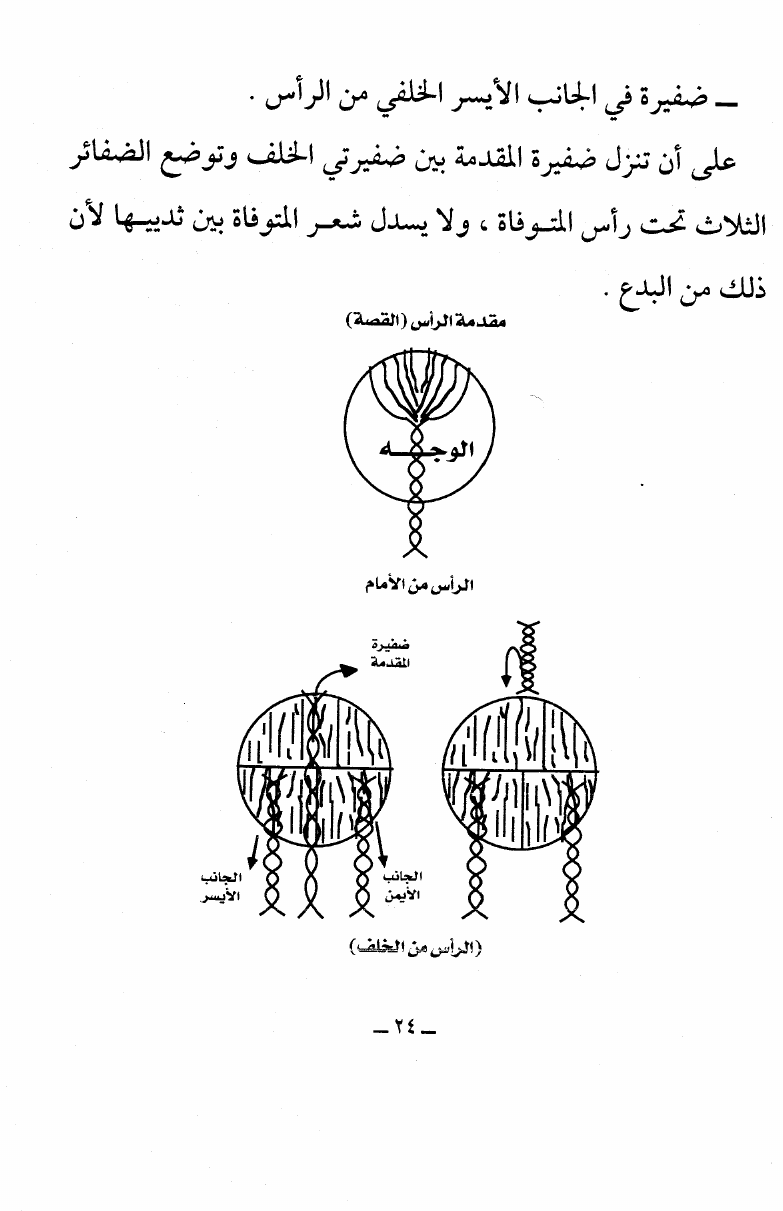 ـ ضفيرة في الجانب الأيسر الخلفي من الرأس .

على أن تنزل ضفيرة المقدمة بين ضفيرتي الخلف وتوضع الضفائر الثلاث تحت رأس المتوفاة ، ولا يسدل شعر المتوفاة بين ثدييها لأن ذلك من البدع .

مقدمة الرأس (القصة)

الوجه

الرأس من الأمام

ضفيرة المقدمة

الجانب الأيسر

الجانب الأيمن

(الرأس من الخلف)

ـ ٢٤ ـ